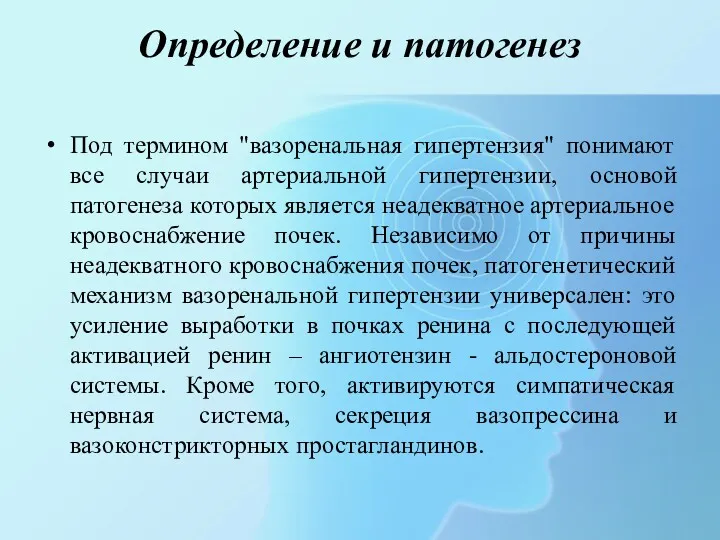 Определение и патогенез

• Под термином "вазоренальная гипертензия" понимают все случаи артериальной гипертензии, основой патогенеза которых является неадекватное артериальное кровоснабжение почек. Независимо от причины неадекватного кровоснабжения почек, патогенетический механизм вазоренальной гипертензии универсален: это усиление выработки в почках ренина с последующей активацией ренин – ангиотензин - альдостероновой системы. Кроме того, активируются симпатическая нервная система, секреция вазопрессина и вазоконстрикторных простагландинов.